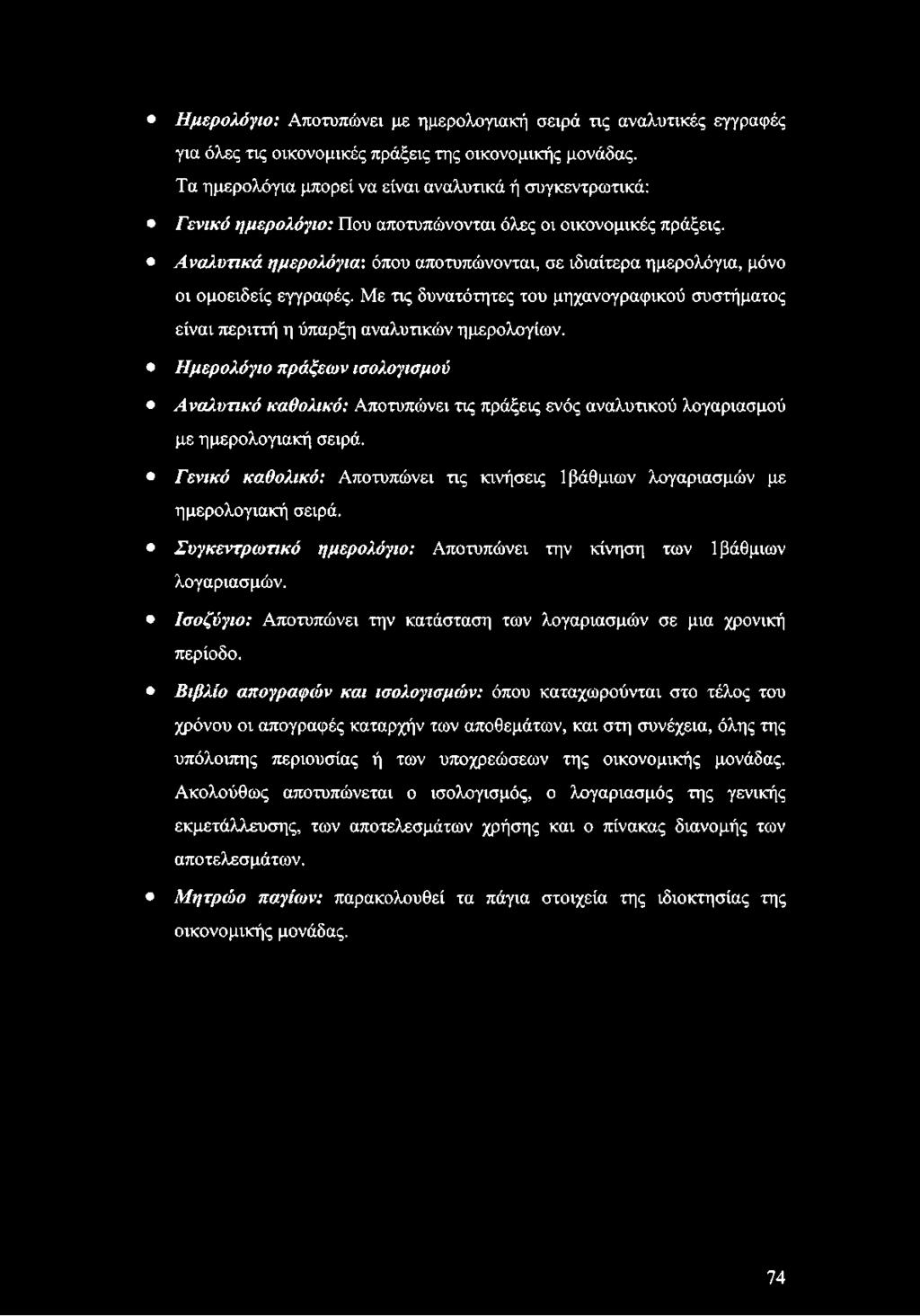 • Ημερολόγιο: Αποτυπώνει με ημερολογιακή σειρά τις αναλυτικές εγγραφές για όλες τις οικονομικές πράξεις της οικονομικής μονάδας.
Τα ημερολόγια μπορεί να είναι αναλυτικά ή συγκεντρωτικά:

• Γενικό ημερολόγιο: Που αποτυπώνονται όλες οι οικονομικές πράξεις.

• Αναλυτικά ημερολόγια: όπου αποτυπώνονται, σε ιδιαίτερα ημερολόγια, μόνο οι ομοειδείς εγγραφές. Με τις δυνατότητες του μηχανογραφικού συστήματος είναι περιττή η ύπαρξη αναλυτικών ημερολογίων.

• Ημερολόγιο πράξεων ισολογισμού

• Αναλυτικό καθολικό: Αποτυπώνει τις πράξεις ενός αναλυτικού λογαριασμού με ημερολογιακή σειρά.

• Γενικό καθολικό: Αποτυπώνει τις κινήσεις 1βάθμιων λογαριασμών με ημερολογιακή σειρά.

• Συγκεντρωτικό ημερολόγιο: Αποτυπώνει την κίνηση των 1βάθμιων λογαριασμών.

• Ισοζύγιο: Αποτυπώνει την κατάσταση των λογαριασμών σε μια χρονική περίοδο.

• Βιβλίο απογραφών και ισολογισμών: όπου καταχωρούνται στο τέλος του χρόνου οι απογραφές καταρχήν των αποθεμάτων, και στη συνέχεια, όλης της υπόλοιπης περιουσίας ή των υποχρεώσεων της οικονομικής μονάδας. Ακολούθως αποτυπώνεται ο ισολογισμός, ο λογαριασμός της γενικής εκμετάλλευσης, των αποτελεσμάτων χρήσης και ο πίνακας διανομής των αποτελεσμάτων.

• Μητρώο παγίων: παρακολουθεί τα πάγια στοιχεία της ιδιοκτησίας της οικονομικής μονάδας.

74